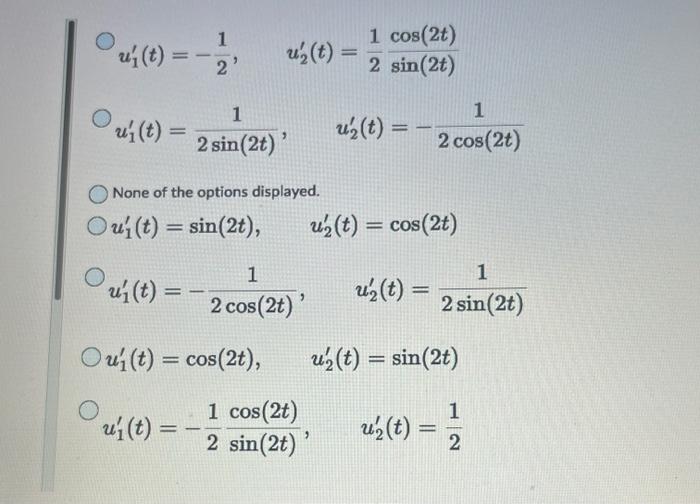 $u_1'(t) = -\frac{1}{2}, \quad u_2'(t) = \frac{1}{2}\frac{\cos(2t)}{\sin(2t)}$

$u_1'(t) = \frac{1}{2\sin(2t)}, \quad u_2'(t) = -\frac{1}{2\cos(2t)}$

None of the options displayed.

$u_1'(t) = \sin(2t), \quad u_2'(t) = \cos(2t)$

$u_1'(t) = -\frac{1}{2\cos(2t)}, \quad u_2'(t) = \frac{1}{2\sin(2t)}$

$u_1'(t) = \cos(2t), \quad u_2'(t) = \sin(2t)$

$u_1'(t) = -\frac{1}{2}\frac{\cos(2t)}{\sin(2t)}, \quad u_2'(t) = \frac{1}{2}$